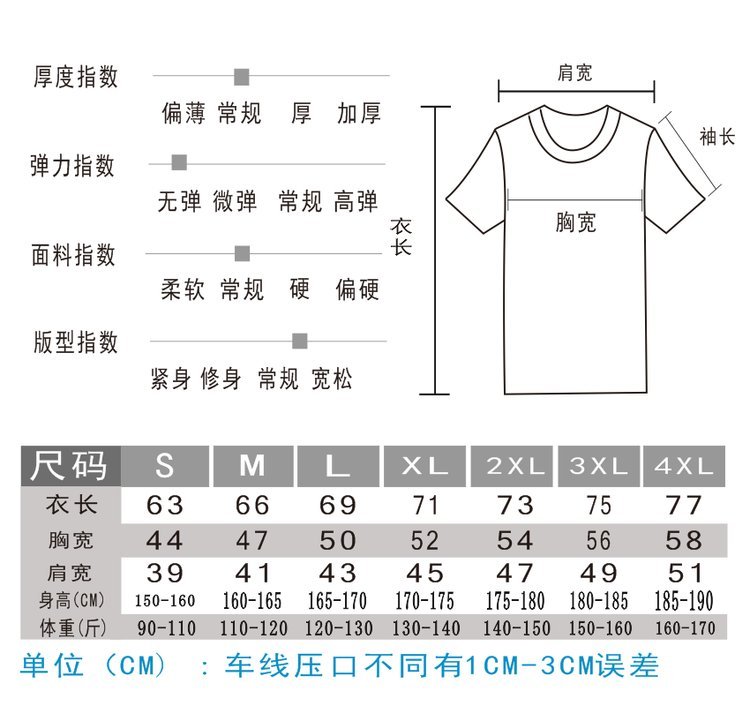 厚度指数

偏薄 常规 厚 加厚

弹力指数

无弹 微弹 常规 高弹

面料指数

柔软 常规 硬 偏硬

版型指数

紧身 修身 常规 宽松

肩宽

袖长

胸宽

衣长

| 尺码 | S | M | L | XL | 2XL | 3XL | 4XL |
|---|---|---|---|---|---|---|---|
| 衣长 | 63 | 66 | 69 | 71 | 73 | 75 | 77 |
| 胸宽 | 44 | 47 | 50 | 52 | 54 | 56 | 58 |
| 肩宽 | 39 | 41 | 43 | 45 | 47 | 49 | 51 |
| 身高(CM) | 150-160 | 160-165 | 165-170 | 170-175 | 175-180 | 180-185 | 185-190 |
| 体重(斤) | 90-110 | 110-120 | 120-130 | 130-140 | 140-150 | 150-160 | 160-170 |

单位（CM）：车线压口不同有1CM-3CM误差